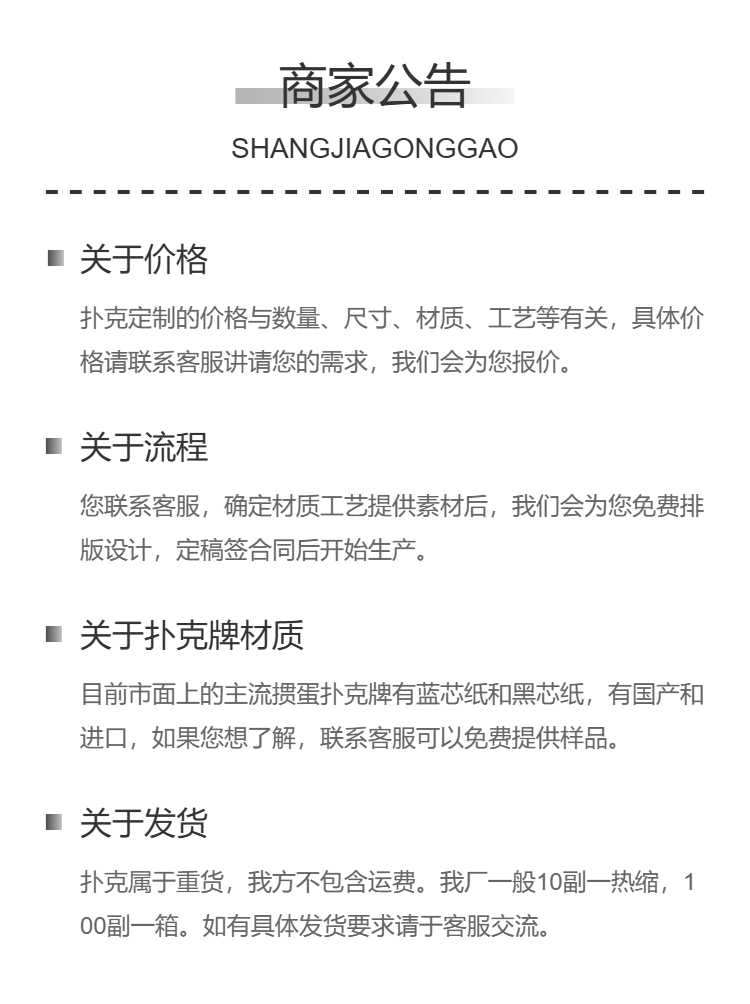 商家公告

SHANGJIAGONGGAO

关于价格

扑克定制的价格与数量、尺寸、材质、工艺等有关，具体价格请联系客服讲请您的需求，我们会为您报价。

关于流程

您联系客服，确定材质工艺提供素材后，我们会为您免费排版设计，定稿签合同后开始生产。

关于扑克牌材质

目前市面上的主流掼蛋扑克牌有蓝芯纸和黑芯纸，有国产和进口，如果您想了解，联系客服可以免费提供样品。

关于发货

扑克属于重货，我方不包含运费。我厂一般10副一热缩，100副一箱。如有具体发货要求请于客服交流。